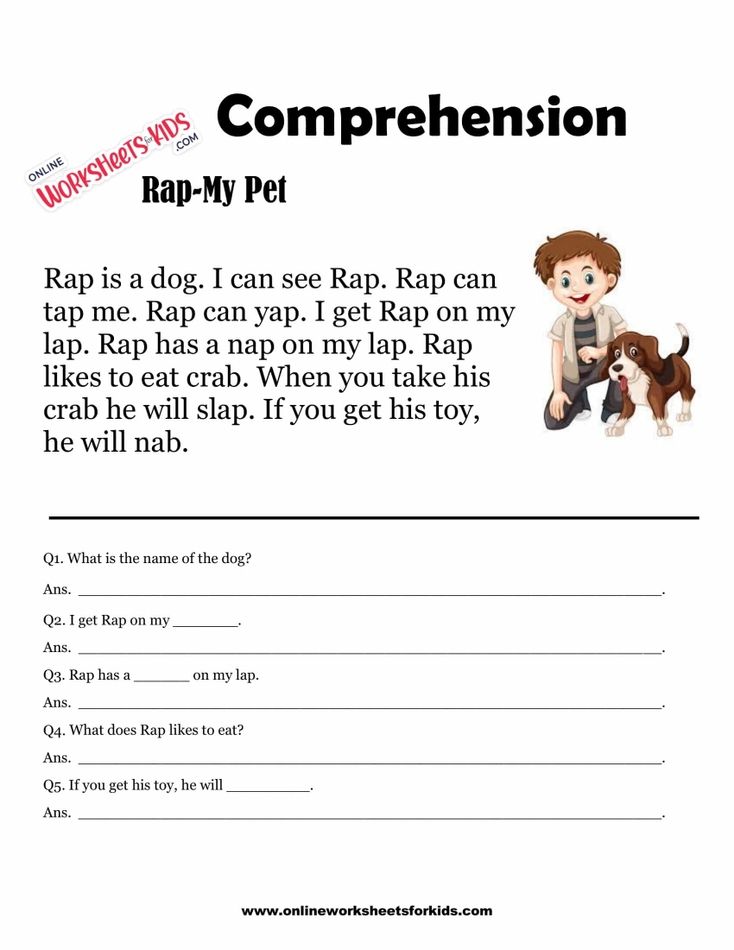 ONLINE WORKSHEETS for KIDS .COM

Comprehension

Rap-My Pet

Rap is a dog. I can see Rap. Rap can tap me. Rap can yap. I get Rap on my lap. Rap has a nap on my lap. Rap likes to eat crab. When you take his crab he will slap. If you get his toy, he will nab.

Q1. What is the name of the dog?

Ans. ____.

Q2. I get Rap on my ____.

Ans. ____.

Q3. Rap has a ____ on my lap.

Ans. ____.

Q4. What does Rap likes to eat?

Ans. ____.

Q5. If you get his toy, he will ____.

Ans. ____.

www.onlineworksheetsforkids.com